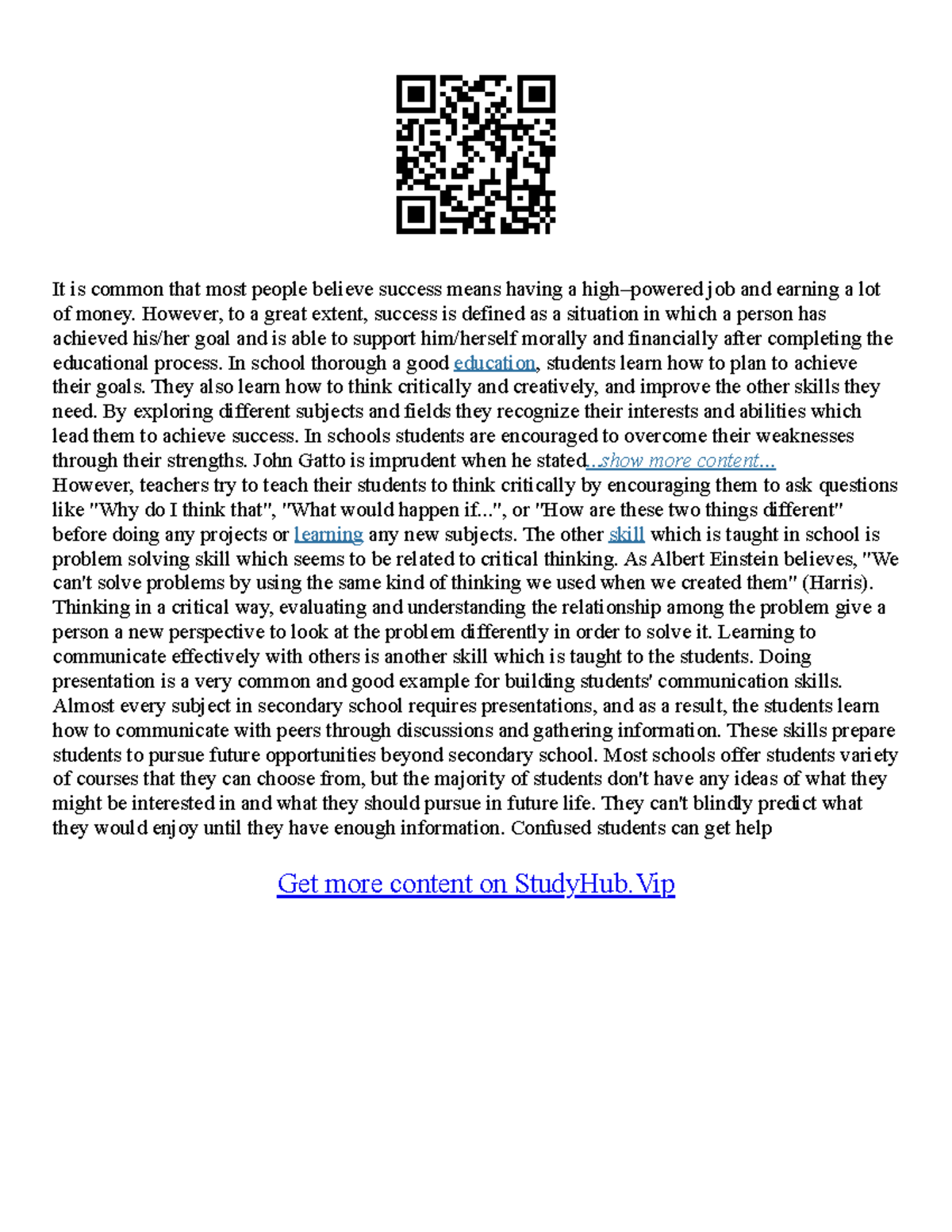 It is common that most people believe success means having a high–powered job and earning a lot of money. However, to a great extent, success is defined as a situation in which a person has achieved his/her goal and is able to support him/herself morally and financially after completing the educational process. In school thorough a good education, students learn how to plan to achieve their goals. They also learn how to think critically and creatively, and improve the other skills they need. By exploring different subjects and fields they recognize their interests and abilities which lead them to achieve success. In schools students are encouraged to overcome their weaknesses through their strengths. John Gatto is imprudent when he stated...show more content...
However, teachers try to teach their students to think critically by encouraging them to ask questions like "Why do I think that", "What would happen if...", or "How are these two things different" before doing any projects or learning any new subjects. The other skill which is taught in school is problem solving skill which seems to be related to critical thinking. As Albert Einstein believes, "We can't solve problems by using the same kind of thinking we used when we created them" (Harris). Thinking in a critical way, evaluating and understanding the relationship among the problem give a person a new perspective to look at the problem differently in order to solve it. Learning to communicate effectively with others is another skill which is taught to the students. Doing presentation is a very common and good example for building students' communication skills. Almost every subject in secondary school requires presentations, and as a result, the students learn how to communicate with peers through discussions and gathering information. These skills prepare students to pursue future opportunities beyond secondary school. Most schools offer students variety of courses that they can choose from, but the majority of students don't have any ideas of what they might be interested in and what they should pursue in future life. They can't blindly predict what they would enjoy until they have enough information. Confused students can get help

Get more content on StudyHub.Vip